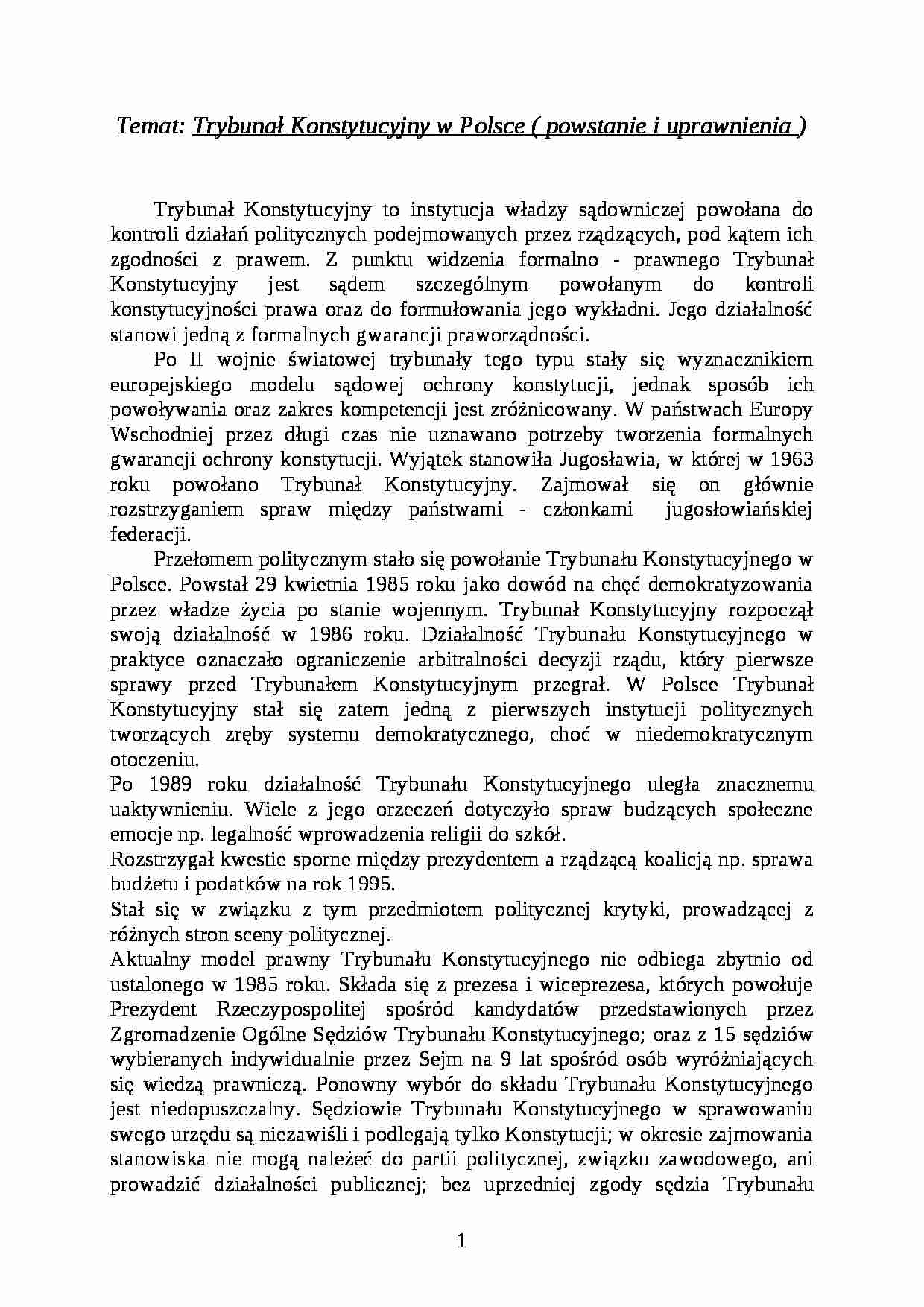 Temat: Trybunał Konstytucyjny w Polsce ( powstanie i uprawnienia )

Trybunał Konstytucyjny to instytucja władzy sądowniczej powołana do kontroli działań politycznych podejmowanych przez rządzących, pod kątem ich zgodności z prawem. Z punktu widzenia formalno - prawnego Trybunał Konstytucyjny jest sądem szczególnym powołanym do kontroli konstytucyjności prawa oraz do formułowania jego wykładni. Jego działalność stanowi jedną z formalnych gwarancji praworządności.

Po II wojnie światowej trybunały tego typu stały się wyznacznikiem europejskiego modelu sądowej ochrony konstytucji, jednak sposób ich powoływania oraz zakres kompetencji jest zróżnicowany. W państwach Europy Wschodniej przez długi czas nie uznawano potrzeby tworzenia formalnych gwarancji ochrony konstytucji. Wyjątek stanowiła Jugosławia, w której w 1963 roku powołano Trybunał Konstytucyjny. Zajmował się on głównie rozstrzyganiem spraw między państwami - członkami jugosłowiańskiej federacji.

Przełomem politycznym stało się powołanie Trybunału Konstytucyjnego w Polsce. Powstał 29 kwietnia 1985 roku jako dowód na chęć demokratyzowania przez władze życia po stanie wojennym. Trybunał Konstytucyjny rozpoczął swoją działalność w 1986 roku. Działalność Trybunału Konstytucyjnego w praktyce oznaczało ograniczenie arbitralności decyzji rządu, który pierwsze sprawy przed Trybunałem Konstytucyjnym przegrał. W Polsce Trybunał Konstytucyjny stał się zatem jedną z pierwszych instytucji politycznych tworzących zręby systemu demokratycznego, choć w niedemokratycznym otoczeniu.

Po 1989 roku działalność Trybunału Konstytucyjnego uległa znacznemu uaktywnieniu. Wiele z jego orzeczeń dotyczyło spraw budzących społeczne emocje np. legalność wprowadzenia religii do szkół.

Rozstrzygał kwestie sporne między prezydentem a rządzącą koalicją np. sprawa budżetu i podatków na rok 1995.

Stał się w związku z tym przedmiotem politycznej krytyki, prowadzącej z różnych stron sceny politycznej.

Aktualny model prawny Trybunału Konstytucyjnego nie odbiega zbytnio od ustalonego w 1985 roku. Składa się z prezesa i wiceprezesa, których powołuje Prezydent Rzeczypospolitej spośród kandydatów przedstawionych przez Zgromadzenie Ogólne Sędziów Trybunału Konstytucyjnego; oraz z 15 sędziów wybieranych indywidualnie przez Sejm na 9 lat spośród osób wyróżniających się wiedzą prawniczą. Ponowny wybór do składu Trybunału Konstytucyjnego jest niedopuszczalny. Sędziowie Trybunału Konstytucyjnego w sprawowaniu swego urzędu są niezawiśli i podlegają tylko Konstytucji; w okresie zajmowania stanowiska nie mogą należeć do partii politycznej, związku zawodowego, ani prowadzić działalności publicznej; bez uprzedniej zgody sędzia Trybunału

1